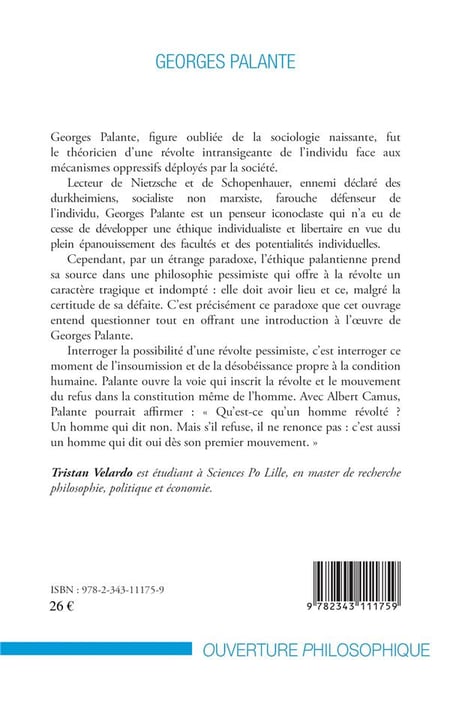 GEORGES PALANTE

Georges Palante, figure oubliée de la sociologie naissante, fut le théoricien d'une révolte intransigeante de l'individu face aux mécanismes oppressifs déployés par la société.

Lecteur de Nietzsche et de Schopenhauer, ennemi déclaré des durkheimiens, socialiste non marxiste, farouche défenseur de l'individu, Georges Palante est un penseur iconoclaste qui n'a eu de cesse de développer une éthique individualiste et libertaire en vue du plein épanouissement des facultés et des potentialités individuelles.

Cependant, par un étrange paradoxe, l'éthique palantienne prend sa source dans une philosophie pessimiste qui offre à la révolte un caractère tragique et indompté : elle doit avoir lieu et ce, malgré la certitude de sa défaite. C'est précisément ce paradoxe que cet ouvrage entend questionner tout en offrant une introduction à l'œuvre de Georges Palante.

Interroger la possibilité d'une révolte pessimiste, c'est interroger ce moment de l'insoumission et de la désobéissance propre à la condition humaine. Palante ouvre la voie qui inscrit la révolte et le mouvement du refus dans la constitution même de l'homme. Avec Albert Camus, Palante pourrait affirmer : « Qu'est-ce qu'un homme révolté ? Un homme qui dit non. Mais s'il refuse, il ne renonce pas : c'est aussi un homme qui dit oui dès son premier mouvement. »

Tristan Velardo est étudiant à Sciences Po Lille, en master de recherche philosophie, politique et économie.

ISBN : 978-2-343-11175-9
26 €

9 782343 111759

OUVERTURE PHILOSOPHIQUE